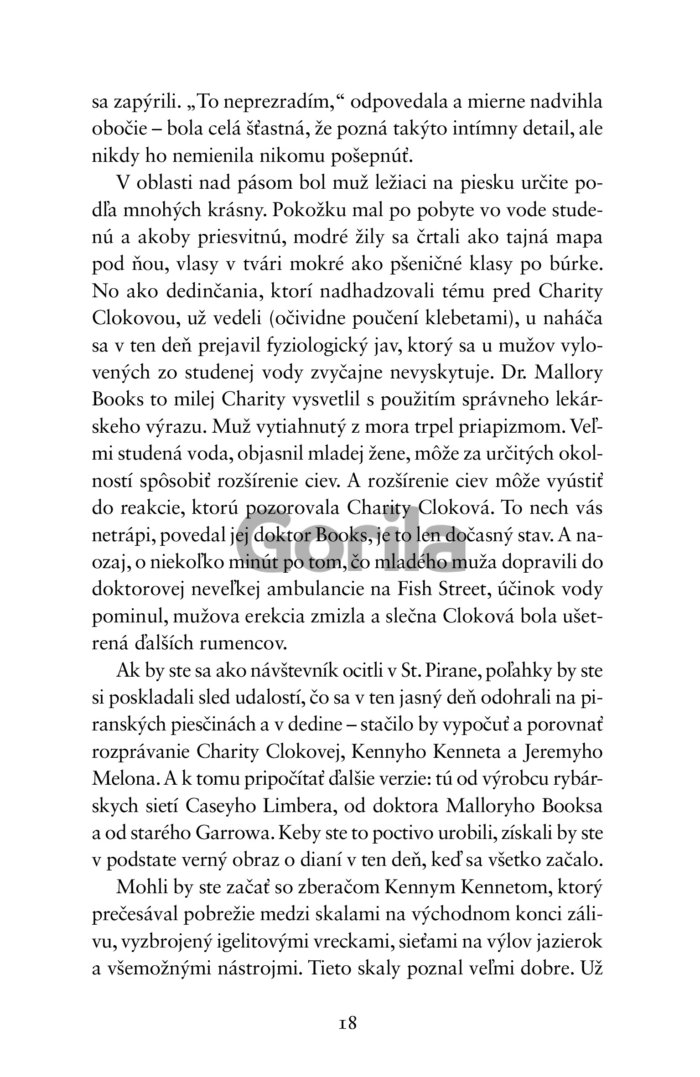 sa zapýrili. „To neprezradím,“ odpovedala a mierne nadvihla obočie – bola celá šťastná, že pozná takýto intímny detail, ale nikdy ho nemienila nikomu pošepnúť.

V oblasti nad pásom bol muž ležiaci na piesku určite podľa mnohých krásny. Pokožku mal po pobyte vo vode studenú a akoby priesvitnú, modré žily sa črtali ako tajná mapa pod ňou, vlasy v tvári mokré ako pšeničné klasy po búrke. No ako dedinčania, ktorí nadhadzovali tému pred Charity Clokovou, už vedeli (očividne poučení klebetami), u naháča sa v ten deň prejavil fyziologický jav, ktorý sa u mužov vylovených zo studenej vody zvyčajne nevyskytuje. Dr. Mallory Books to milej Charity vysvetlil s použitím správneho lekárskeho výrazu. Muž vytiahnutý z mora trpel priapizmom. Veľmi studená voda, objasnil mladej žene, môže za určitých okolností spôsobiť rozšírenie ciev. A rozšírenie ciev môže vyústiť do reakcie, ktorú pozorovala Charity Cloková. To nech vás netrápi, povedal jej doktor Books, je to len dočasný stav. A naozaj, o niekoľko minút po tom, čo mladého muža dopravili do doktorovej neveľkej ambulancie na Fish Street, účinok vody pominul, mužova erekcia zmizla a slečna Cloková bola ušetrená ďalších rumencov.

Ak by ste sa ako návštevník ocitli v St. Pirane, poľahky by ste si poskladali sled udalostí, čo sa v ten jasný deň odohrali na piranských piesčinách a v dedine – stačilo by vypočuť a porovnať rozprávanie Charity Clokovej, Kennyho Kenneta a Jeremyho Melona. A k tomu pripočítať ďalšie verzie: tú od výrobcu rybárskych sietí Caseyho Limbera, od doktora Malloryho Booksa a od starého Garrowa. Keby ste to poctivo urobili, získali by ste v podstate verný obraz o dianí v ten deň, keď sa všetko začalo.

Mohli by ste začať so zberačom Kennym Kennetom, ktorý prečesával pobrežie medzi skalami na východnom konci zálivu, vyzbrojený igelitovými vreckami, sieťami na výlov jazierok a všemožnými nástrojmi. Tieto skaly poznal veľmi dobre. Už

Gorila

18